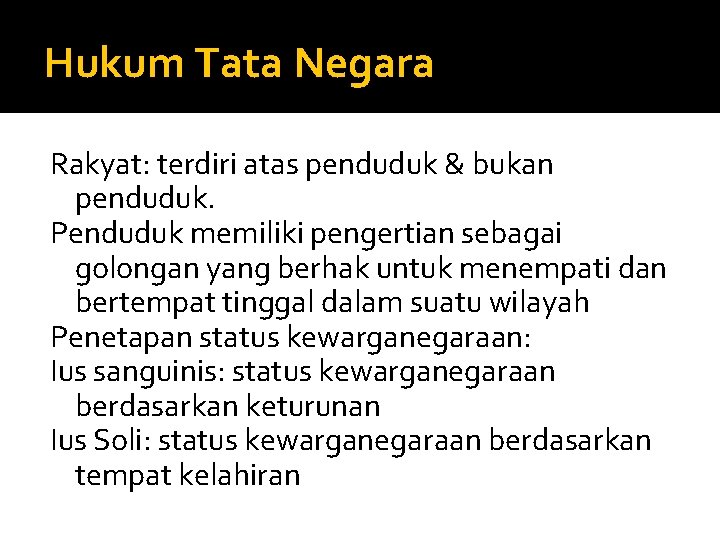 Hukum Tata Negara

Rakyat: terdiri atas penduduk & bukan penduduk.

Penduduk memiliki pengertian sebagai golongan yang berhak untuk menempati dan bertempat tinggal dalam suatu wilayah

Penetapan status kewarganegaraan:

Ius sanguinis: status kewarganegaraan berdasarkan keturunan

Ius Soli: status kewarganegaraan berdasarkan tempat kelahiran